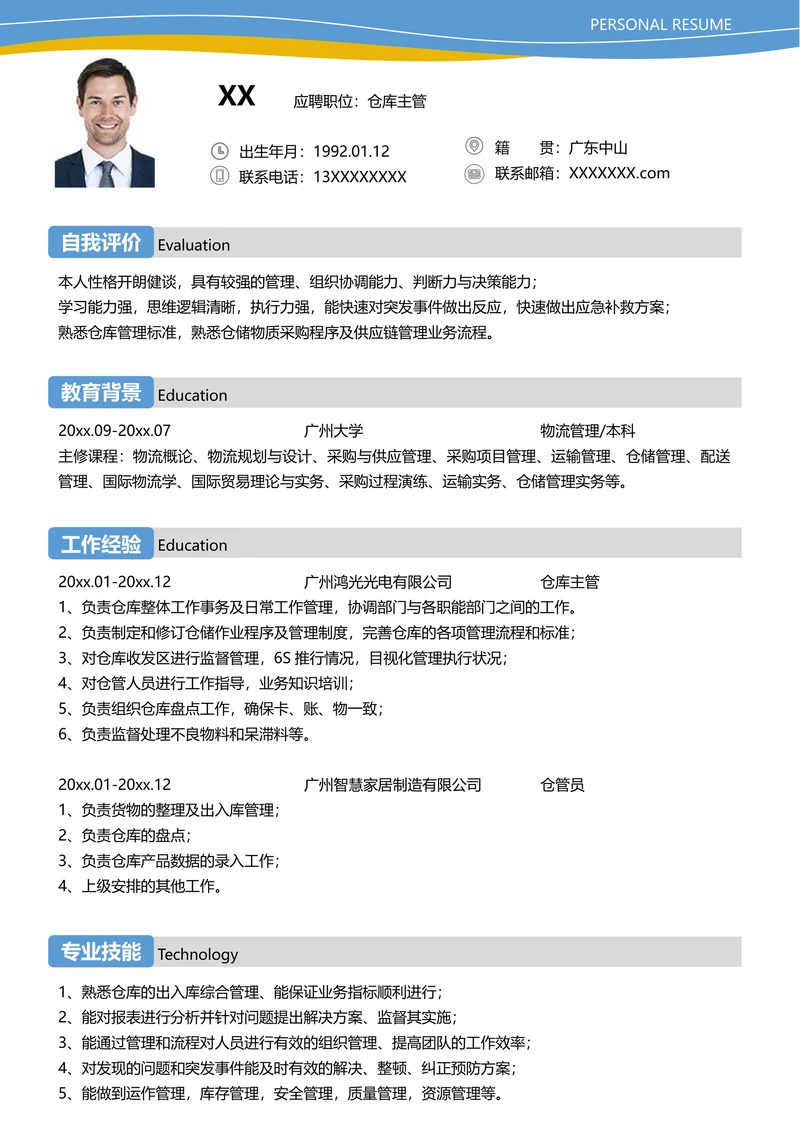 PERSONAL RESUME

XX 应聘职位：仓库主管

出生年月：1992.01.12
联系电话：13XXXXXXXX

籍　　贯：广东中山
联系邮箱：XXXXXXX.com

自我评价 Evaluation

本人性格开朗健谈，具有较强的管理、组织协调能力、判断力与决策能力；
学习能力强，思维逻辑清晰，执行力强，能快速对突发事件做出反应，快速做出应急补救方案；
熟悉仓库管理标准，熟悉仓储物质采购程序及供应链管理业务流程。

教育背景 Education

20xx.09-20xx.07 广州大学 物流管理/本科
主修课程：物流概论、物流规划与设计、采购与供应管理、采购项目管理、运输管理、仓储管理、配送管理、国际物流学、国际贸易理论与实务、采购过程演练、运输实务、仓储管理实务等。

工作经验 Education

20xx.01-20xx.12 广州鸿光光电有限公司 仓库主管
1、负责仓库整体工作事务及日常工作管理，协调部门与各职能部门之间的工作。
2、负责制定和修订仓储作业程序及管理制度，完善仓库的各项管理流程和标准；
3、对仓库收发区进行监督管理，6S 推行情况，目视化管理执行状况；
4、对仓管人员进行工作指导，业务知识培训；
5、负责组织仓库盘点工作，确保卡、账、物一致；
6、负责监督处理不良物料和呆滞料等。

20xx.01-20xx.12 广州智慧家居制造有限公司 仓管员
1、负责货物的整理及出入库管理；
2、负责仓库的盘点；
3、负责仓库产品数据的录入工作；
4、上级安排的其他工作。

专业技能 Technology

1、熟悉仓库的出入库综合管理、能保证业务指标顺利进行；
2、能对报表进行分析并针对问题提出解决方案、监督其实施；
3、能通过管理和流程对人员进行有效的组织管理、提高团队的工作效率；
4、对发现的问题和突发事件能及时有效的解决、整顿、纠正预防方案；
5、能做到运作管理，库存管理，安全管理，质量管理，资源管理等。